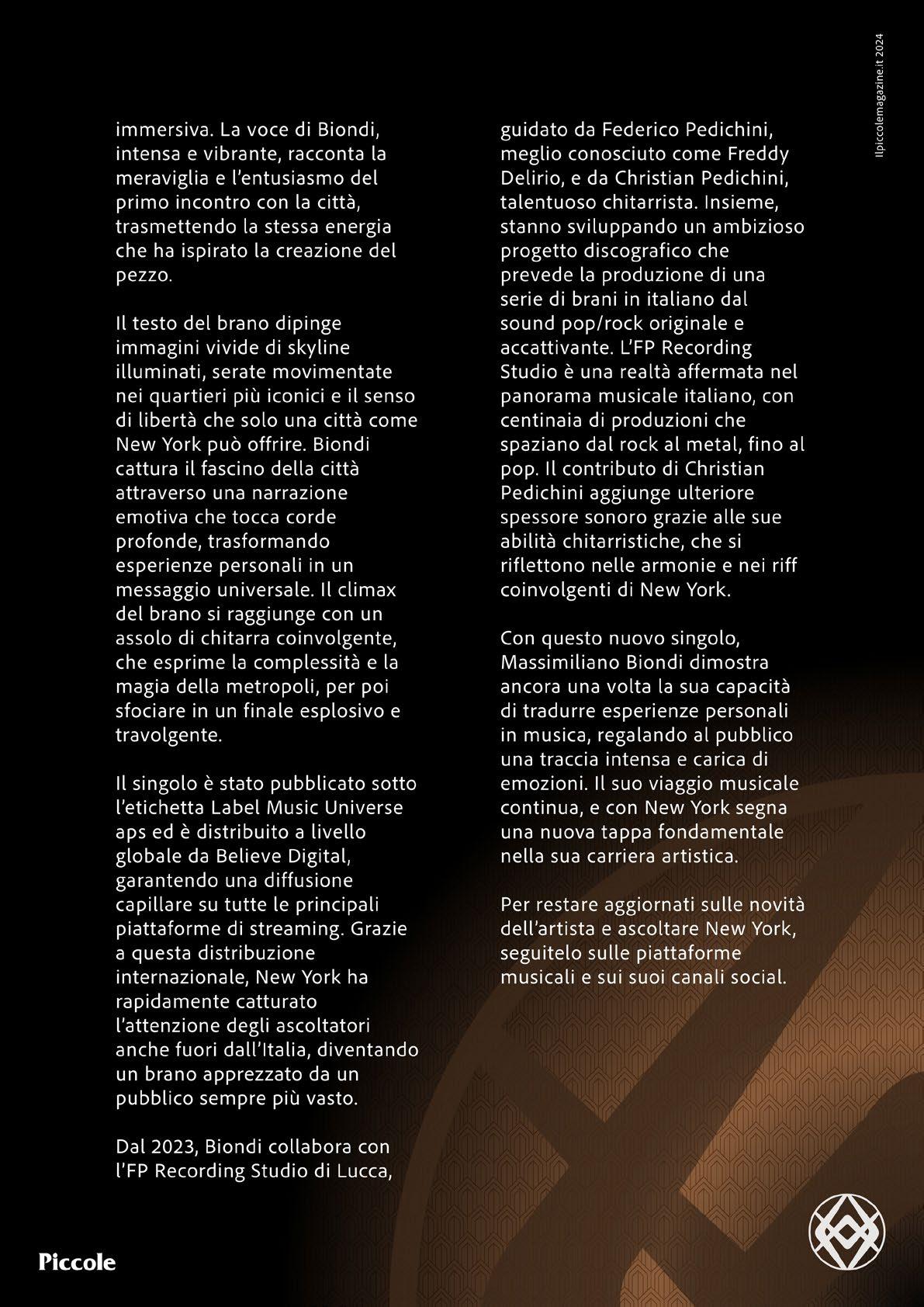 Ilpiccolemagazine.it 2024

immersiva. La voce di Biondi, intensa e vibrante, racconta la meraviglia e l'entusiasmo del primo incontro con la città, trasmettendo la stessa energia che ha ispirato la creazione del pezzo.

Il testo del brano dipinge immagini vivide di skyline illuminati, serate movimentate nei quartieri più iconici e il senso di libertà che solo una città come New York può offrire. Biondi cattura il fascino della città attraverso una narrazione emotiva che tocca corde profonde, trasformando esperienze personali in un messaggio universale. Il climax del brano si raggiunge con un assolo di chitarra coinvolgente, che esprime la complessità e la magia della metropoli, per poi sfociare in un finale esplosivo e travolgente.

Il singolo è stato pubblicato sotto l'etichetta Label Music Universe aps ed è distribuito a livello globale da Believe Digital, garantendo una diffusione capillare su tutte le principali piattaforme di streaming. Grazie a questa distribuzione internazionale, New York ha rapidamente catturato l'attenzione degli ascoltatori anche fuori dall'Italia, diventando un brano apprezzato da un pubblico sempre più vasto.

Dal 2023, Biondi collabora con l'FP Recording Studio di Lucca, guidato da Federico Pedichini, meglio conosciuto come Freddy Delirio, e da Christian Pedichini, talentuoso chitarrista. Insieme, stanno sviluppando un ambizioso progetto discografico che prevede la produzione di una serie di brani in italiano dal sound pop/rock originale e accattivante. L'FP Recording Studio è una realtà affermata nel panorama musicale italiano, con centinaia di produzioni che spaziano dal rock al metal, fino al pop. Il contributo di Christian Pedichini aggiunge ulteriore spessore sonoro grazie alle sue abilità chitarristiche, che si riflettono nelle armonie e nei riff coinvolgenti di New York.

Con questo nuovo singolo, Massimiliano Biondi dimostra ancora una volta la sua capacità di tradurre esperienze personali in musica, regalando al pubblico una traccia intensa e carica di emozioni. Il suo viaggio musicale continua, e con New York segna una nuova tappa fondamentale nella sua carriera artistica.

Per restare aggiornati sulle novità dell'artista e ascoltare New York, seguitelo sulle piattaforme musicali e sui suoi canali social.

Piccole